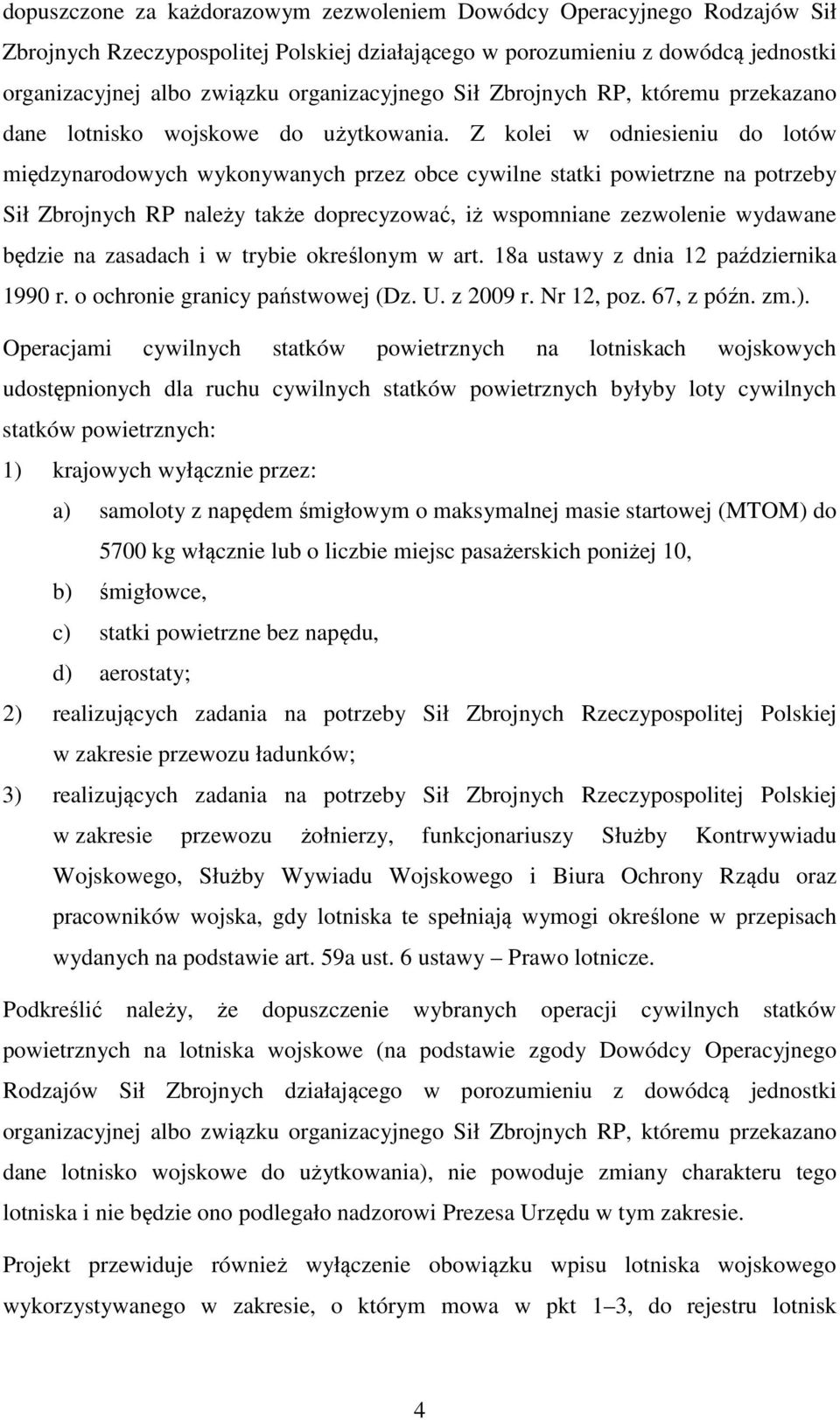 dopuszczone za każdorazowym zezwoleniem Dowódcy Operacyjnego Rodzajów Sił Zbrojnych Rzeczypospolitej Polskiej działającego w porozumieniu z dowódcą jednostki organizacyjnej albo związku organizacyjnego Sił Zbrojnych RP, któremu przekazano dane lotnisko wojskowe do użytkowania. Z kolei w odniesieniu do lotów międzynarodowych wykonywanych przez obce cywilne statki powietrzne na potrzeby Sił Zbrojnych RP należy także doprecyzować, iż wspomniane zezwolenie wydawane będzie na zasadach i w trybie określonym w art. 18a ustawy z dnia 12 października 1990 r. o ochronie granicy państwowej (Dz. U. z 2009 r. Nr 12, poz. 67, z późn. zm.).

Operacjami cywilnych statków powietrznych na lotniskach wojskowych udostępnionych dla ruchu cywilnych statków powietrznych byłyby loty cywilnych statków powietrznych:

1) krajowych wyłącznie przez:

a) samoloty z napędem śmigłowym o maksymalnej masie startowej (MTOM) do 5700 kg włącznie lub o liczbie miejsc pasażerskich poniżej 10,

b) śmigłowce,

c) statki powietrzne bez napędu,

d) aerostaty;

2) realizujących zadania na potrzeby Sił Zbrojnych Rzeczypospolitej Polskiej w zakresie przewozu ładunków;

3) realizujących zadania na potrzeby Sił Zbrojnych Rzeczypospolitej Polskiej w zakresie przewozu żołnierzy, funkcjonariuszy Służby Kontrwywiadu Wojskowego, Służby Wywiadu Wojskowego i Biura Ochrony Rządu oraz pracowników wojska, gdy lotniska te spełniają wymogi określone w przepisach wydanych na podstawie art. 59a ust. 6 ustawy – Prawo lotnicze.

Podkreślić należy, że dopuszczenie wybranych operacji cywilnych statków powietrznych na lotniska wojskowe (na podstawie zgody Dowódcy Operacyjnego Rodzajów Sił Zbrojnych działającego w porozumieniu z dowódcą jednostki organizacyjnej albo związku organizacyjnego Sił Zbrojnych RP, któremu przekazano dane lotnisko wojskowe do użytkowania), nie powoduje zmiany charakteru tego lotniska i nie będzie ono podlegało nadzorowi Prezesa Urzędu w tym zakresie.

Projekt przewiduje również wyłączenie obowiązku wpisu lotniska wojskowego wykorzystywanego w zakresie, o którym mowa w pkt 1–3, do rejestru lotnisk

4